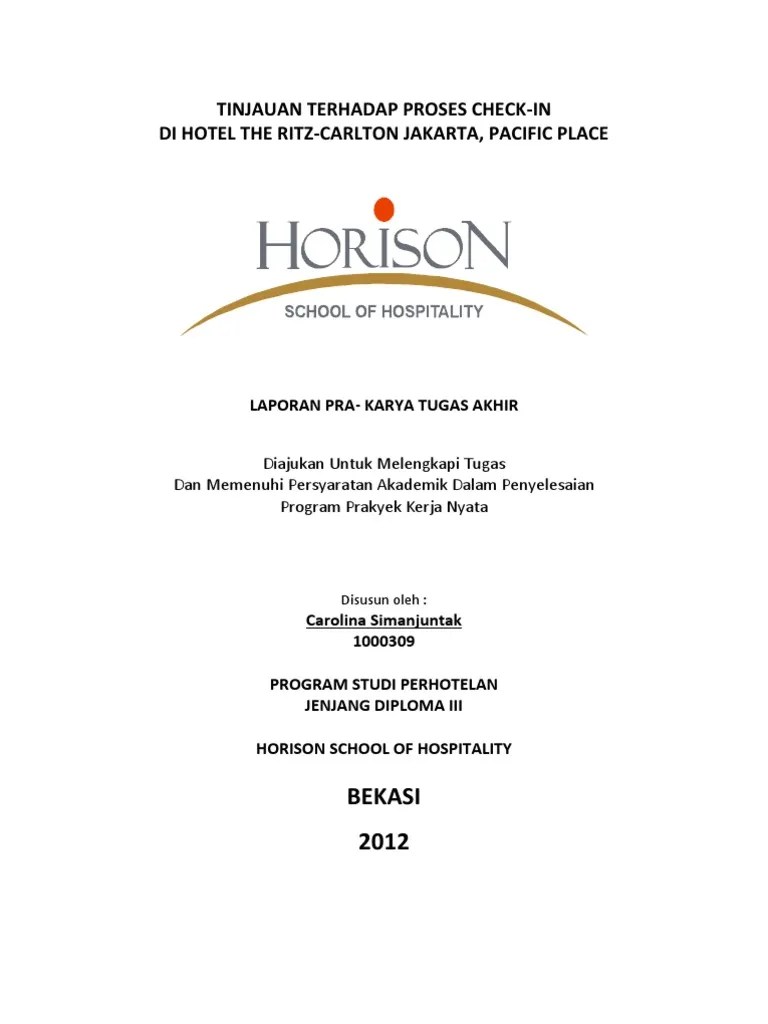 TINJAUAN TERHADAP PROSES CHECK-IN
DI HOTEL THE RITZ-CARLTON JAKARTA, PACIFIC PLACE

HORISON
SCHOOL OF HOSPITALITY

LAPORAN PRA- KARYA TUGAS AKHIR

Diajukan Untuk Melengkapi Tugas
Dan Memenuhi Persyaratan Akademik Dalam Penyelesaian
Program Prakyek Kerja Nyata

Disusun oleh :
Carolina Simanjuntak
1000309

PROGRAM STUDI PERHOTELAN
JENJANG DIPLOMA III

HORISON SCHOOL OF HOSPITALITY

BEKASI

2012